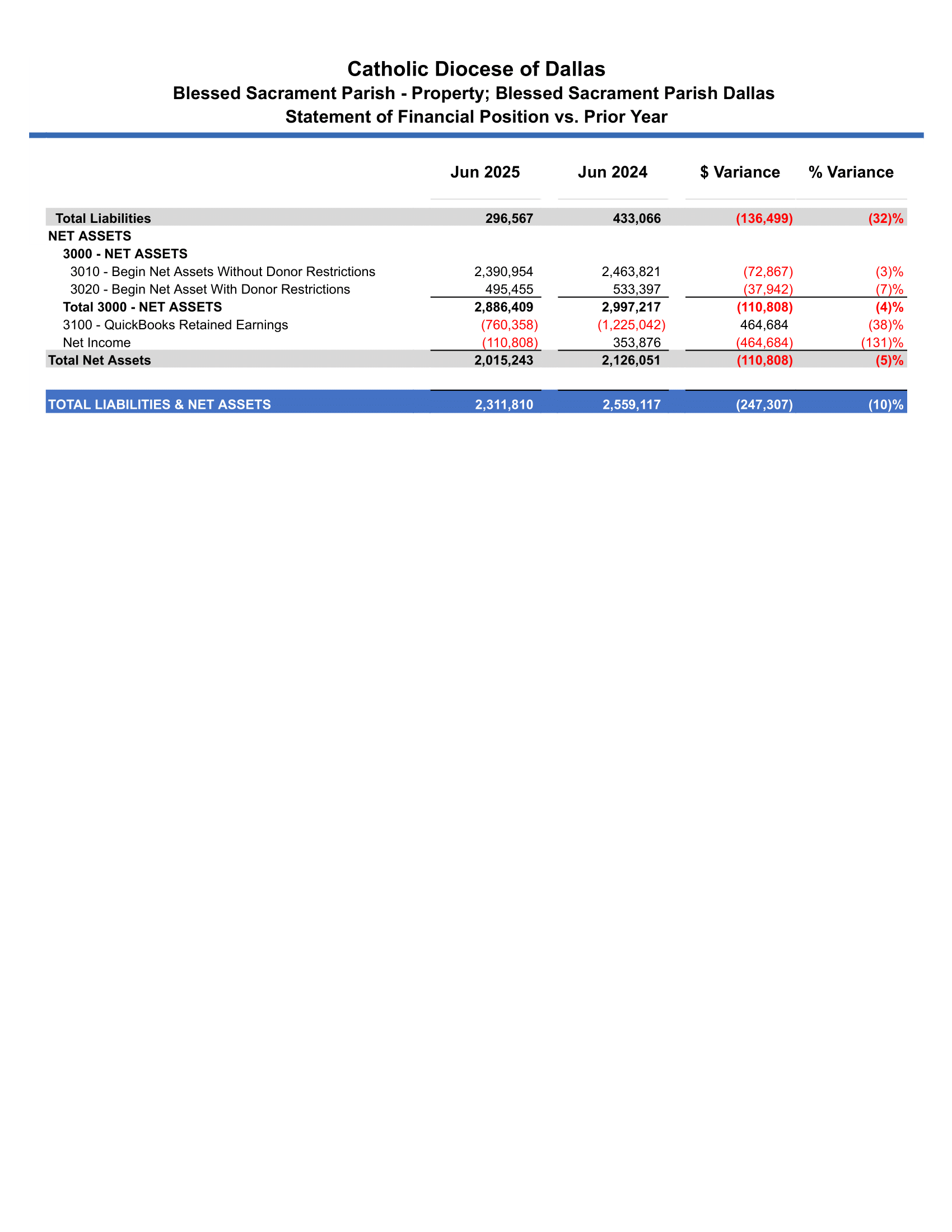 Catholic Diocese of Dallas
Blessed Sacrament Parish - Property; Blessed Sacrament Parish Dallas
Statement of Financial Position vs. Prior Year

| | Jun 2025 | Jun 2024 | $ Variance | % Variance |
|---|---|---|---|---|
| Total Liabilities | 296,567 | 433,066 | (136,499) | (32)% |
| NET ASSETS | | | | |
| 3000 - NET ASSETS | | | | |
| 3010 - Begin Net Assets Without Donor Restrictions | 2,390,954 | 2,463,821 | (72,867) | (3)% |
| 3020 - Begin Net Asset With Donor Restrictions | 495,455 | 533,397 | (37,942) | (7)% |
| Total 3000 - NET ASSETS | 2,886,409 | 2,997,217 | (110,808) | (4)% |
| 3100 - QuickBooks Retained Earnings | (760,358) | (1,225,042) | 464,684 | (38)% |
| Net Income | (110,808) | 353,876 | (464,684) | (131)% |
| Total Net Assets | 2,015,243 | 2,126,051 | (110,808) | (5)% |
| TOTAL LIABILITIES & NET ASSETS | 2,311,810 | 2,559,117 | (247,307) | (10)% |